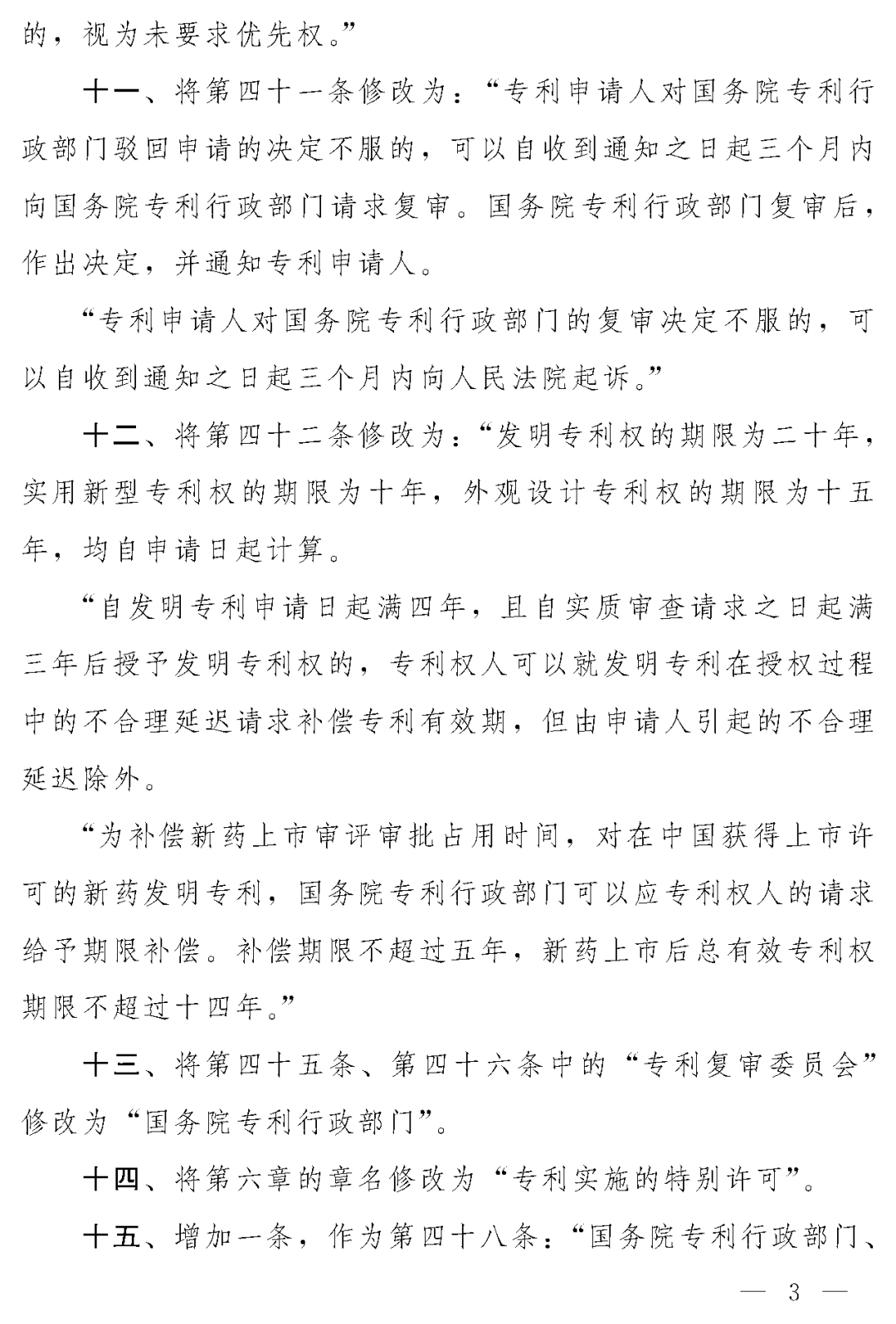 的，视为未要求优先权。”

十一、将第四十一条修改为：“专利申请人对国务院专利行政部门驳回申请的决定不服的，可以自收到通知之日起三个月内向国务院专利行政部门请求复审。国务院专利行政部门复审后，作出决定，并通知专利申请人。

“专利申请人对国务院专利行政部门的复审决定不服的，可以自收到通知之日起三个月内向人民法院起诉。”

十二、将第四十二条修改为：“发明专利权的期限为二十年，实用新型专利权的期限为十年，外观设计专利权的期限为十五年，均自申请日起计算。

“自发明专利申请日起满四年，且自实质审查请求之日起满三年后授予发明专利权的，专利权人可以就发明专利在授权过程中的不合理延迟请求补偿专利有效期，但由申请人引起的不合理延迟除外。

“为补偿新药上市审评审批占用时间，对在中国获得上市许可的新药发明专利，国务院专利行政部门可以应专利权人的请求给予期限补偿。补偿期限不超过五年，新药上市后总有效专利权期限不超过十四年。”

十三、将第四十五条、第四十六条中的“专利复审委员会”修改为“国务院专利行政部门”。

十四、将第六章的章名修改为“专利实施的特别许可”。

十五、增加一条，作为第四十八条：“国务院专利行政部门、

— 3 —